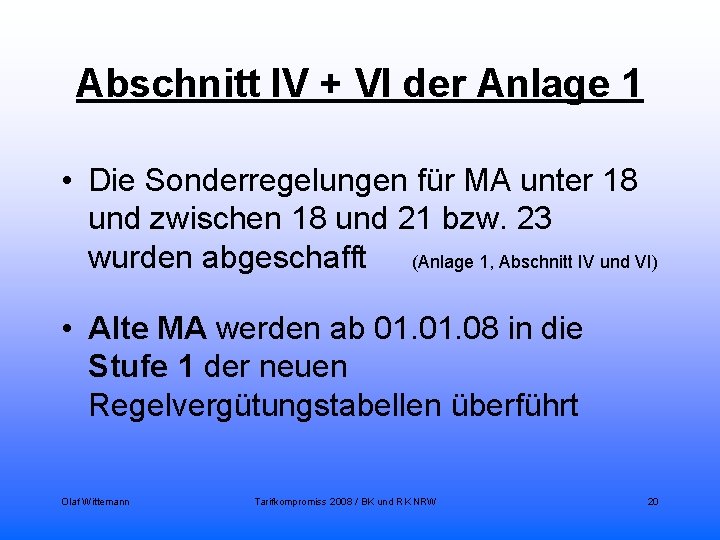 Abschnitt IV + VI der Anlage 1

• Die Sonderregelungen für MA unter 18 und zwischen 18 und 21 bzw. 23 wurden abgeschafft (Anlage 1, Abschnitt IV und VI)

• Alte MA werden ab 01.01.08 in die Stufe 1 der neuen Regelvergütungstabellen überführt

Olaf Wittemann

Tarifkompromiss 2008 / BK und RK NRW

20